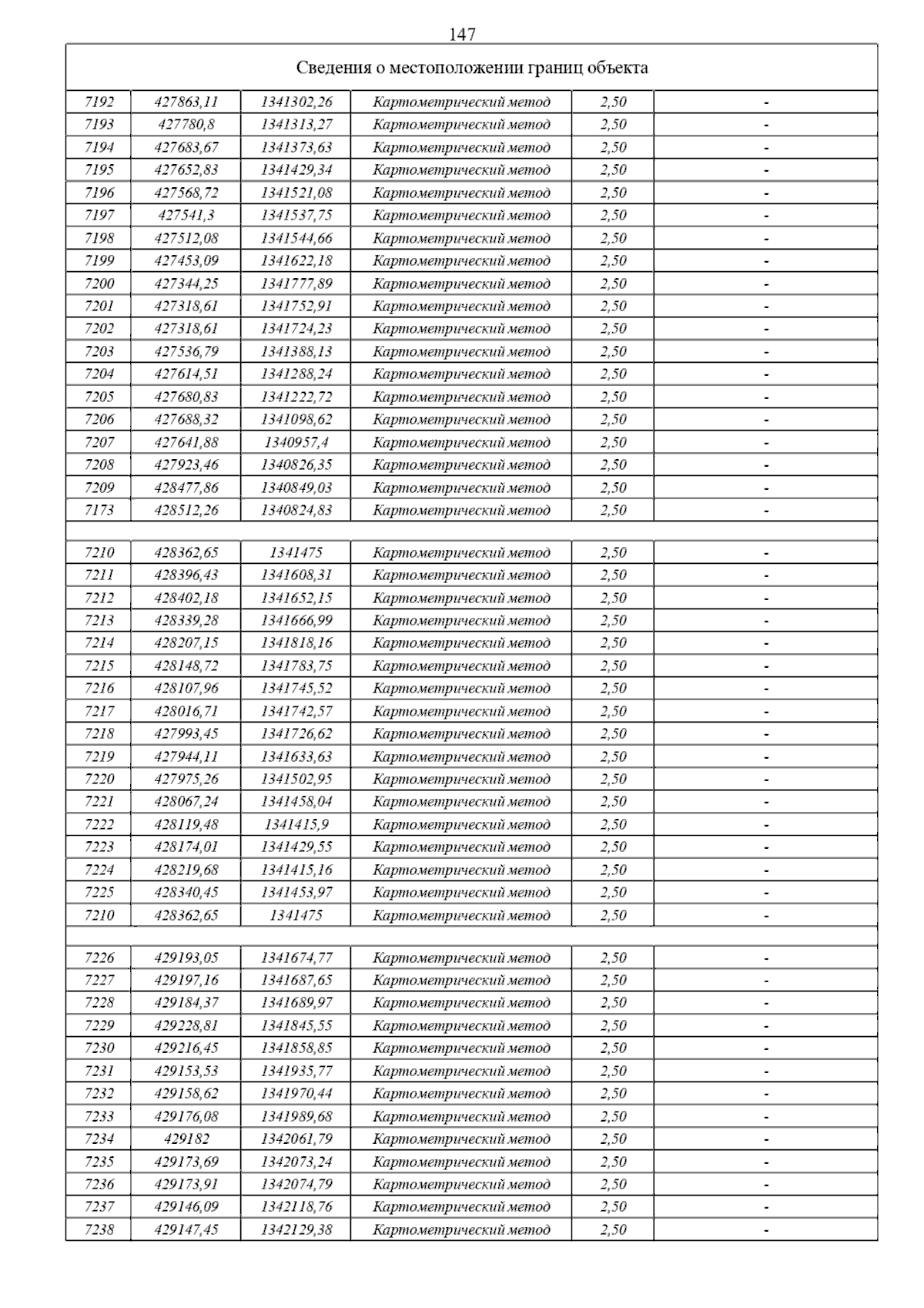 147

Сведения о местоположении границ объекта

| | | | | | |
|---|---|---|---|---|---|
| 7192 | 427863,11 | 1341302,26 | Картометрический метод | 2,50 | - |
| 7193 | 427780,8 | 1341313,27 | Картометрический метод | 2,50 | - |
| 7194 | 427683,67 | 1341373,63 | Картометрический метод | 2,50 | - |
| 7195 | 427652,83 | 1341429,34 | Картометрический метод | 2,50 | - |
| 7196 | 427568,72 | 1341521,08 | Картометрический метод | 2,50 | - |
| 7197 | 427541,3 | 1341537,75 | Картометрический метод | 2,50 | - |
| 7198 | 427512,08 | 1341544,66 | Картометрический метод | 2,50 | - |
| 7199 | 427453,09 | 1341622,18 | Картометрический метод | 2,50 | - |
| 7200 | 427344,25 | 1341777,89 | Картометрический метод | 2,50 | - |
| 7201 | 427318,61 | 1341752,91 | Картометрический метод | 2,50 | - |
| 7202 | 427318,61 | 1341724,23 | Картометрический метод | 2,50 | - |
| 7203 | 427536,79 | 1341388,13 | Картометрический метод | 2,50 | - |
| 7204 | 427614,51 | 1341288,24 | Картометрический метод | 2,50 | - |
| 7205 | 427680,83 | 1341222,72 | Картометрический метод | 2,50 | - |
| 7206 | 427688,32 | 1341098,62 | Картометрический метод | 2,50 | - |
| 7207 | 427641,88 | 1340957,4 | Картометрический метод | 2,50 | - |
| 7208 | 427923,46 | 1340826,35 | Картометрический метод | 2,50 | - |
| 7209 | 428477,86 | 1340849,03 | Картометрический метод | 2,50 | - |
| 7173 | 428512,26 | 1340824,83 | Картометрический метод | 2,50 | - |
| | | | | | |
| 7210 | 428362,65 | 1341475 | Картометрический метод | 2,50 | - |
| 7211 | 428396,43 | 1341608,31 | Картометрический метод | 2,50 | - |
| 7212 | 428402,18 | 1341652,15 | Картометрический метод | 2,50 | - |
| 7213 | 428339,28 | 1341666,99 | Картометрический метод | 2,50 | - |
| 7214 | 428207,15 | 1341818,16 | Картометрический метод | 2,50 | - |
| 7215 | 428148,72 | 1341783,75 | Картометрический метод | 2,50 | - |
| 7216 | 428107,96 | 1341745,52 | Картометрический метод | 2,50 | - |
| 7217 | 428016,71 | 1341742,57 | Картометрический метод | 2,50 | - |
| 7218 | 427993,45 | 1341726,62 | Картометрический метод | 2,50 | - |
| 7219 | 427944,11 | 1341633,63 | Картометрический метод | 2,50 | - |
| 7220 | 427975,26 | 1341502,95 | Картометрический метод | 2,50 | - |
| 7221 | 428067,24 | 1341458,04 | Картометрический метод | 2,50 | - |
| 7222 | 428119,48 | 1341415,9 | Картометрический метод | 2,50 | - |
| 7223 | 428174,01 | 1341429,55 | Картометрический метод | 2,50 | - |
| 7224 | 428219,68 | 1341415,16 | Картометрический метод | 2,50 | - |
| 7225 | 428340,45 | 1341453,97 | Картометрический метод | 2,50 | - |
| 7210 | 428362,65 | 1341475 | Картометрический метод | 2,50 | - |
| | | | | | |
| 7226 | 429193,05 | 1341674,77 | Картометрический метод | 2,50 | - |
| 7227 | 429197,16 | 1341687,65 | Картометрический метод | 2,50 | - |
| 7228 | 429184,37 | 1341689,97 | Картометрический метод | 2,50 | - |
| 7229 | 429228,81 | 1341845,55 | Картометрический метод | 2,50 | - |
| 7230 | 429216,45 | 1341858,85 | Картометрический метод | 2,50 | - |
| 7231 | 429153,53 | 1341935,77 | Картометрический метод | 2,50 | - |
| 7232 | 429158,62 | 1341970,44 | Картометрический метод | 2,50 | - |
| 7233 | 429176,08 | 1341989,68 | Картометрический метод | 2,50 | - |
| 7234 | 429182 | 1342061,79 | Картометрический метод | 2,50 | - |
| 7235 | 429173,69 | 1342073,24 | Картометрический метод | 2,50 | - |
| 7236 | 429173,91 | 1342074,79 | Картометрический метод | 2,50 | - |
| 7237 | 429146,09 | 1342118,76 | Картометрический метод | 2,50 | - |
| 7238 | 429147,45 | 1342129,38 | Картометрический метод | 2,50 | - |